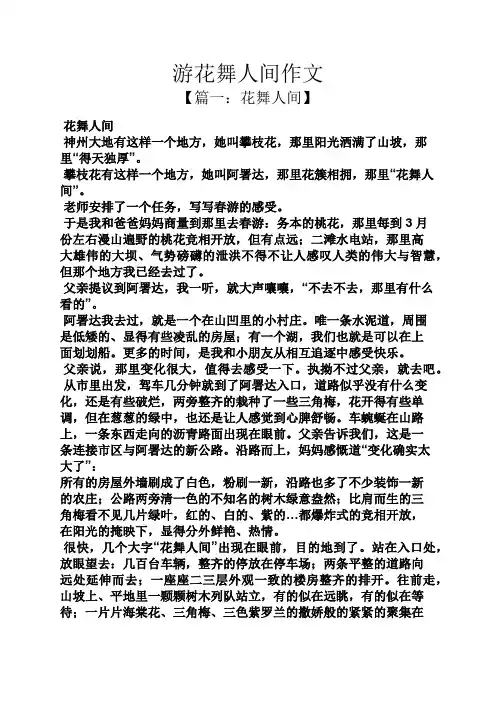 游花舞人间作文

【篇一：花舞人间】

花舞人间

神州大地有这样一个地方，她叫攀枝花，那里阳光洒满了山坡，那里“得天独厚”。

攀枝花有这样一个地方，她叫阿署达，那里花簇相拥，那里“花舞人间”。

老师安排了一个任务，写写春游的感受。

于是我和爸爸妈妈商量到那里去春游：务本的桃花，那里每到3月份左右漫山遍野的桃花竞相开放，但有点远；二滩水电站，那里高大雄伟的大坝、气势磅礴的泄洪不得不让人感叹人类的伟大与智慧，但那个地方我已经去过了。

父亲提议到阿署达，我一听，就大声嚷嚷，“不去不去，那里有什么看的”。

阿署达我去过，就是一个在山凹里的小村庄。唯一条水泥道，周围是低矮的、显得有些凌乱的房屋；有一个湖，我们也就是可以在上面划划船。更多的时间，是我和小朋友从相互追逐中感受快乐。

父亲说，那里变化很大，值得去感受一下。执拗不过父亲，就去吧。

从市里出发，驾车几分钟就到了阿署达入口，道路似乎没有什么变化，还是有些破烂，两旁整齐的栽种了一些三角梅，花开得有些单调，但在葱葱的绿中，也还是让人感觉到心脾舒畅。车蜿蜒在山路上，一条东西走向的沥青路面出现在眼前。父亲告诉我们，这是一条连接市区与阿署达的新公路。沿路而上，妈妈感慨道“变化确实太大了”：

所有的房屋外墙刷成了白色，粉刷一新，沿路也多了不少装饰一新的农庄；公路两旁清一色的不知名的树木绿意盎然；比肩而生的三角梅看不见几片绿叶，红的、白的、紫的…都爆炸式的竞相开放，在阳光的掩映下，显得分外鲜艳、热情。

很快，几个大字“花舞人间”出现在眼前，目的地到了。站在入口处，放眼望去：几百台车辆，整齐的停放在停车场；两条平整的道路向远处延伸而去；一座座二三层外观一致的楼房整齐的排开。往前走，山坡上、平地里一颗颗树木列队站立，有的似在远眺，有的似在等待；一片片海棠花、三角梅、三色紫罗兰的撒娇般的紧紧的聚集在